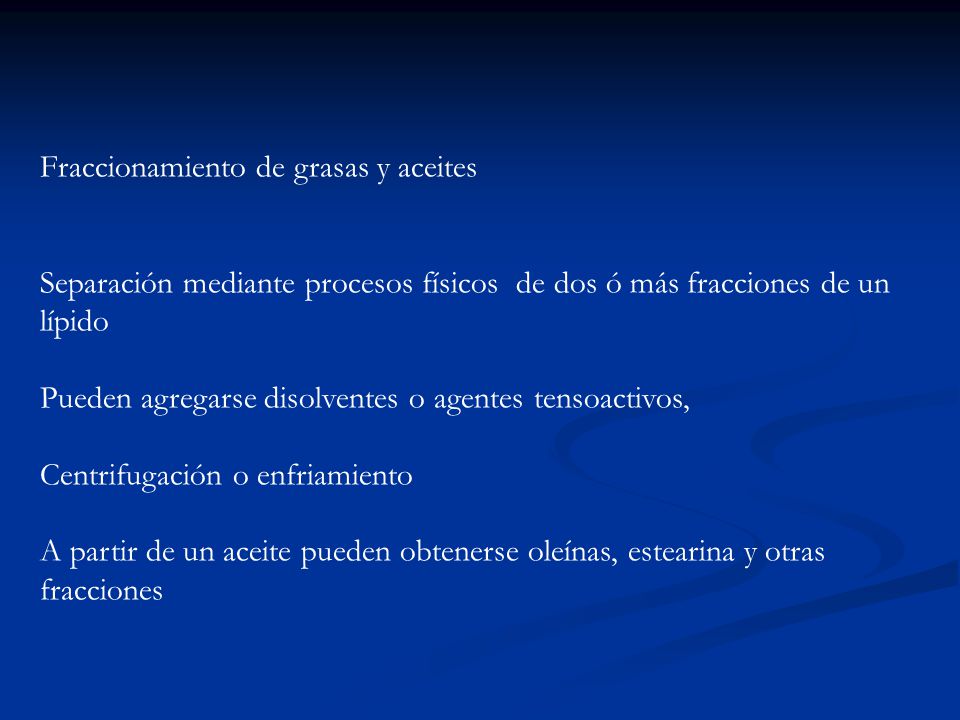 Fraccionamiento de grasas y aceites

Separación mediante procesos físicos de dos ó más fracciones de un lípido

Pueden agregarse disolventes o agentes tensoactivos,

Centrifugación o enfriamiento

A partir de un aceite pueden obtenerse oleínas, estearina y otras fracciones